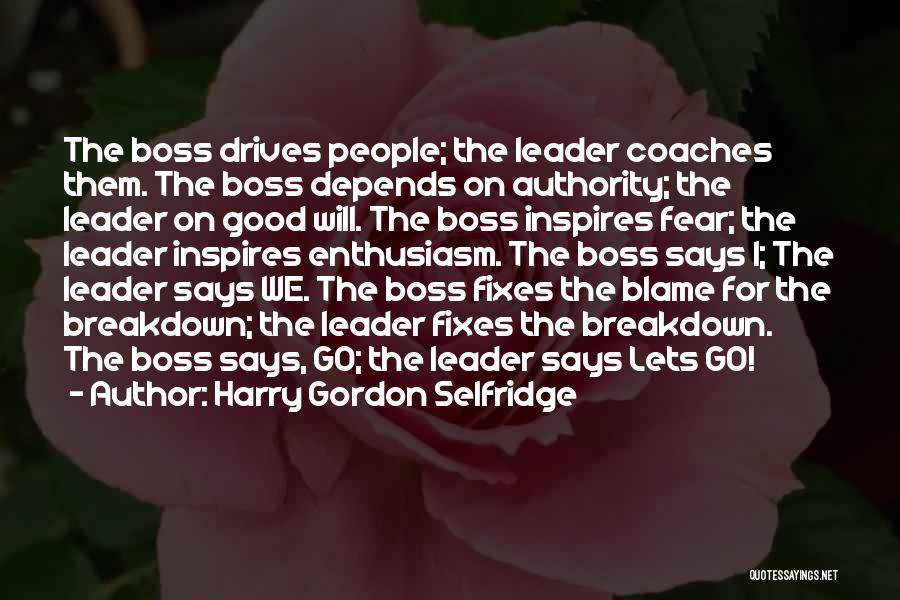 The boss drives people; the leader coaches them. The boss depends on authority; the leader on good will. The boss inspires fear; the leader inspires enthusiasm. The boss says I; The leader says WE. The boss fixes the blame for the breakdown; the leader fixes the breakdown. The boss says, GO; the leader says Lets GO!
- Author: Harry Gordon Selfridge

QUOTESSAYINGS.NET